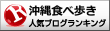 R
沖縄食べ歩き
人気ブログランキング